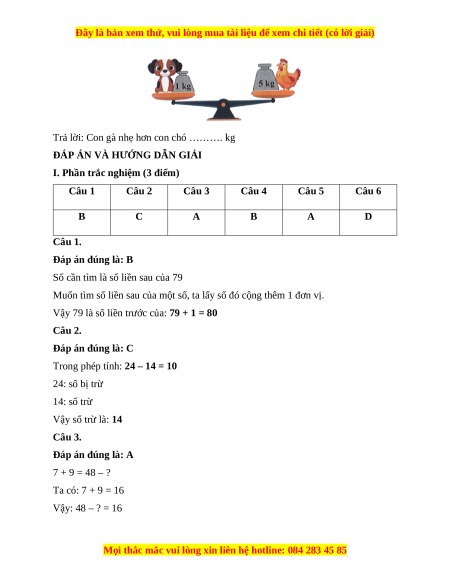 Đây là bản xem thử, vui lòng mua tài liệu để xem chi tiết (có lời giải)

1 kg

5 kg

Trả lời: Con gà nhẹ hơn con chó ………. kg

ĐÁP ÁN VÀ HƯỚNG DẪN GIẢI

I. Phần trắc nghiệm (3 điểm)

| Câu 1 | Câu 2 | Câu 3 | Câu 4 | Câu 5 | Câu 6 |
|---|---|---|---|---|---|
| B | C | A | B | A | D |

Câu 1.

Đáp án đúng là: B

Số cần tìm là số liền sau của 79

Muốn tìm số liền sau của một số, ta lấy số đó cộng thêm 1 đơn vị.

Vậy 79 là số liền trước của: 79 + 1 = 80

Câu 2.

Đáp án đúng là: C

Trong phép tính: 24 – 14 = 10

24: số bị trừ

14: số trừ

Vậy số trừ là: 14

Câu 3.

Đáp án đúng là: A

7 + 9 = 48 – ?

Ta có: 7 + 9 = 16

Vậy: 48 – ? = 16

Mọi thắc mắc vui lòng xin liên hệ hotline: 084 283 45 85